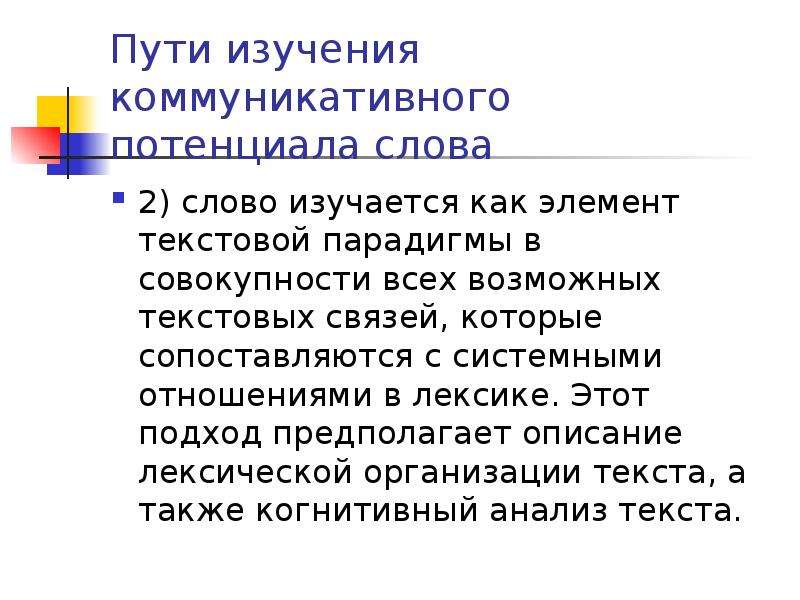 Пути изучения коммуникативного потенциала слова

2) слово изучается как элемент текстовой парадигмы в совокупности всех возможных текстовых связей, которые сопоставляются с системными отношениями в лексике. Этот подход предполагает описание лексической организации текста, а также когнитивный анализ текста.